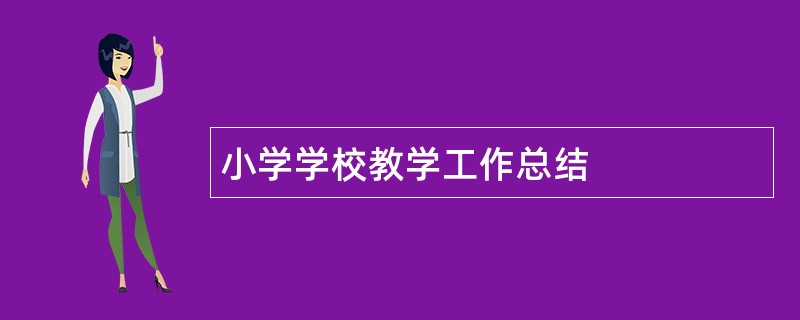 小学学校教学工作总结